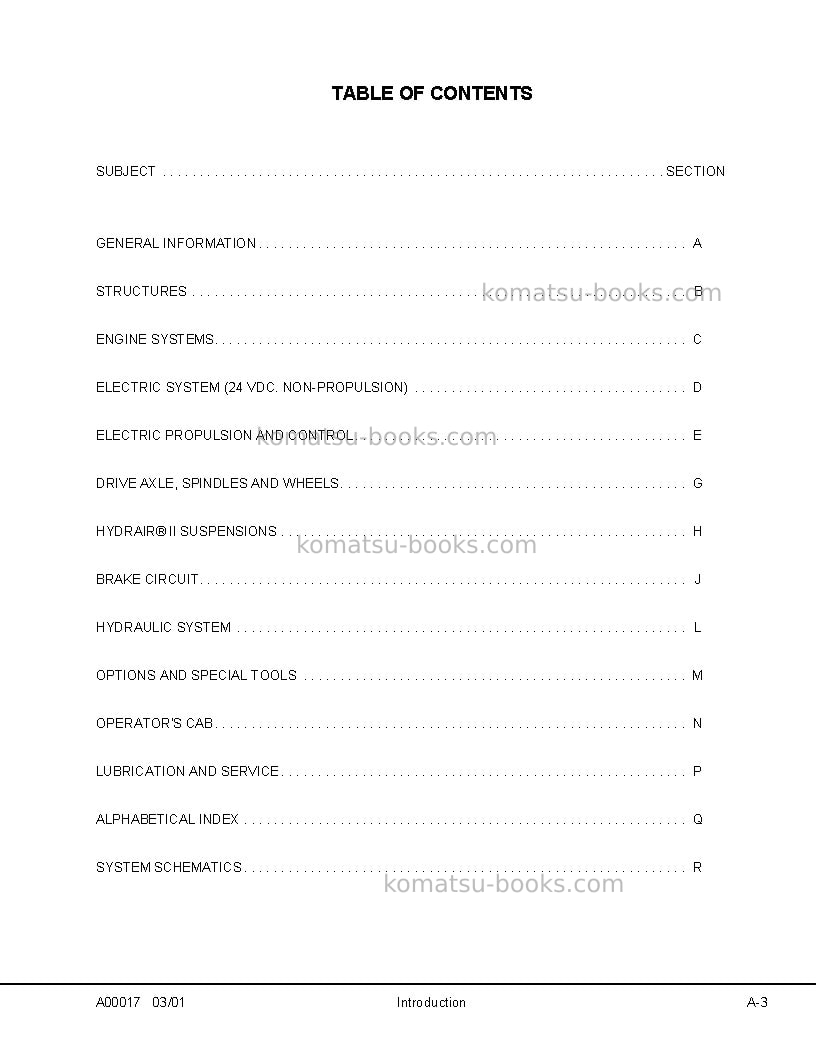 TABLE OF CONTENTS

SUBJECT SECTION

GENERAL INFORMATION A

STRUCTURES B

ENGINE SYSTEMS C

ELECTRIC SYSTEM (24 VDC. NON-PROPULSION) D

ELECTRIC PROPULSION AND CONTROL E

DRIVE AXLE, SPINDLES AND WHEELS G

HYDRAIR® II SUSPENSIONS H

BRAKE CIRCUIT J

HYDRAULIC SYSTEM L

OPTIONS AND SPECIAL TOOLS M

OPERATOR'S CAB N

LUBRICATION AND SERVICE P

ALPHABETICAL INDEX Q

SYSTEM SCHEMATICS R

A00017 03/01 Introduction A-3

komatsu-books.com